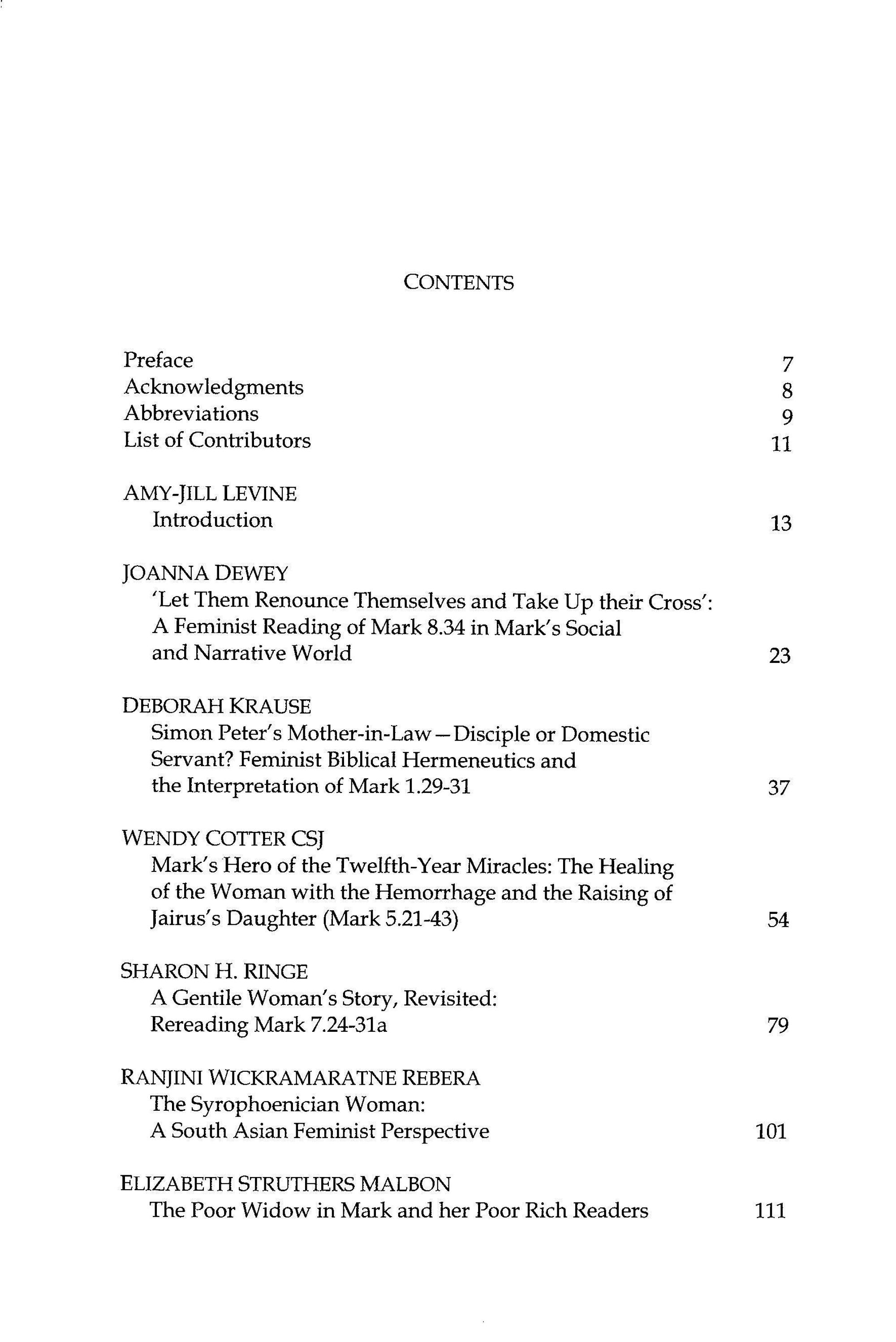 CONTENTS

Preface 7
Acknowledgments 8
Abbreviations 9
List of Contributors 11

AMY-JILL LEVINE
Introduction 13

JOANNA DEWEY
'Let Them Renounce Themselves and Take Up their Cross': A Feminist Reading of Mark 8.34 in Mark's Social and Narrative World 23

DEBORAH KRAUSE
Simon Peter's Mother-in-Law—Disciple or Domestic Servant? Feminist Biblical Hermeneutics and the Interpretation of Mark 1.29-31 37

WENDY COTTER CSJ
Mark's Hero of the Twelfth-Year Miracles: The Healing of the Woman with the Hemorrhage and the Raising of Jairus's Daughter (Mark 5.21-43) 54

SHARON H. RINGE
A Gentile Woman's Story, Revisited: Rereading Mark 7.24-31a 79

RANJINI WICKRAMARATNE REBERA
The Syrophoenician Woman: A South Asian Feminist Perspective 101

ELIZABETH STRUTHERS MALBON
The Poor Widow in Mark and her Poor Rich Readers 111